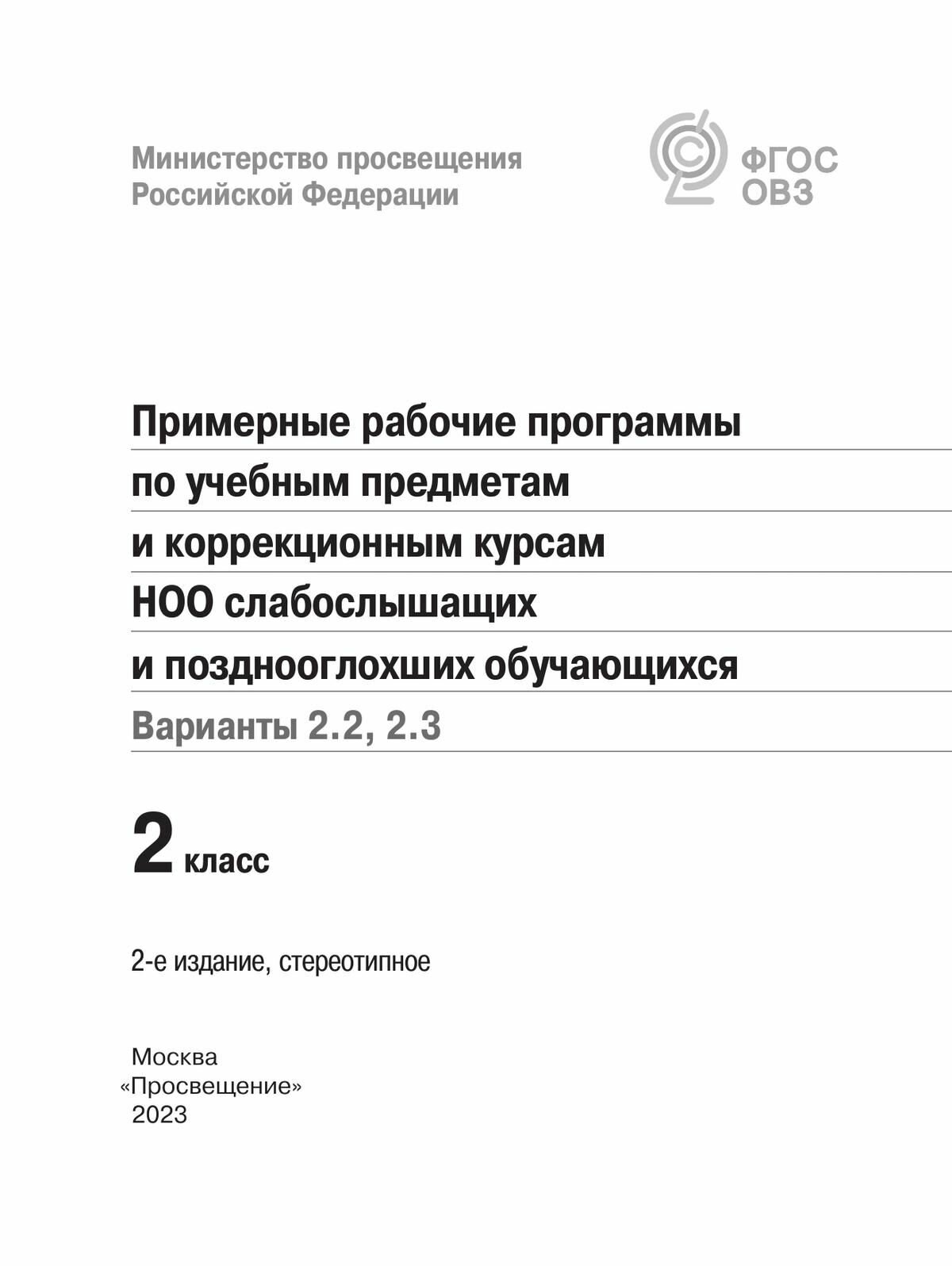 Министерство просвещения Российской Федерации

ФГОС ОВЗ

Примерные рабочие программы по учебным предметам и коррекционным курсам НОО слабослышащих и позднооглохших обучающихся

Варианты 2.2, 2.3

2 класс

2-е издание, стереотипное

Москва
«Просвещение»
2023